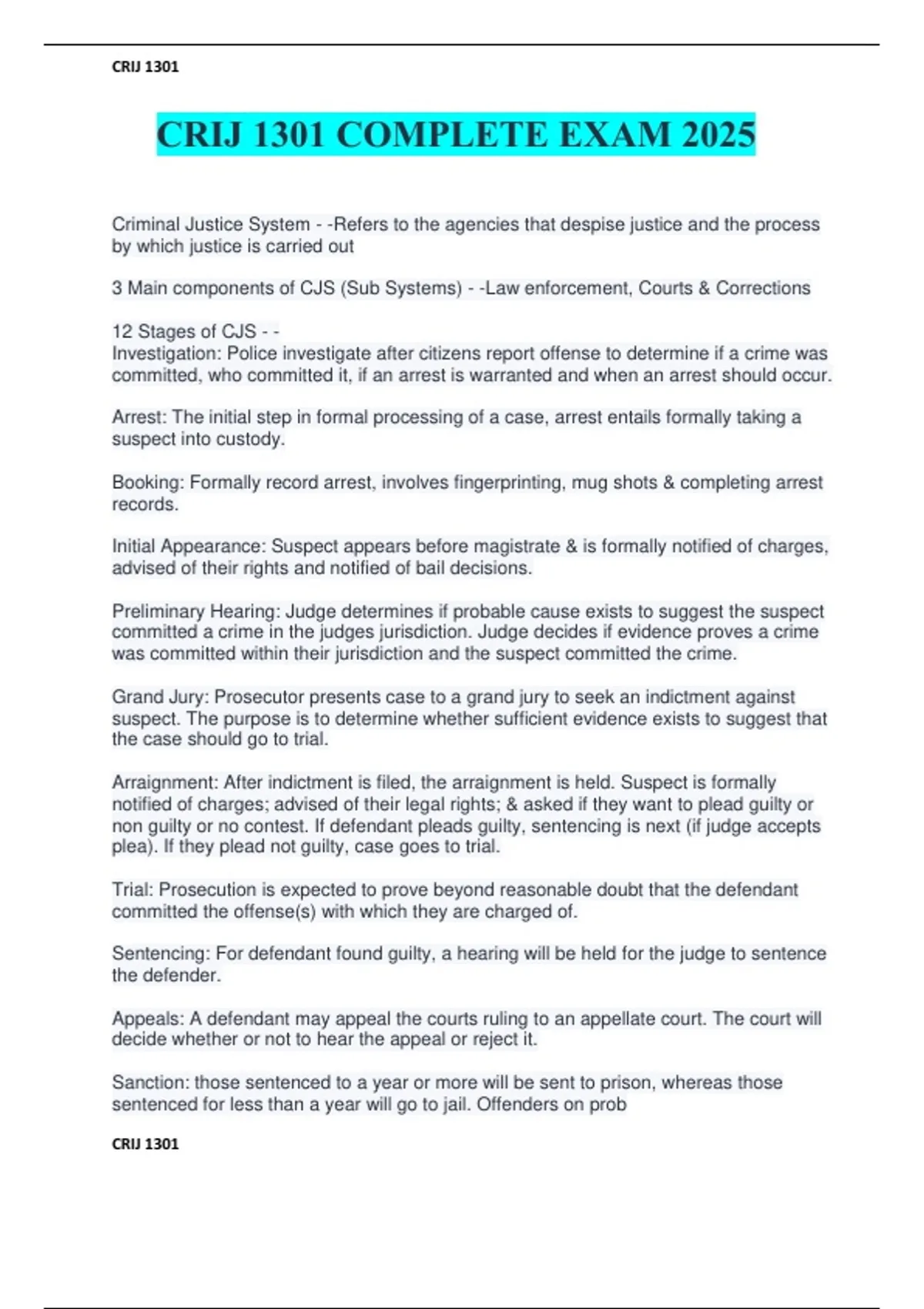 CRIJ 1301

CRIJ 1301 COMPLETE EXAM 2025

Criminal Justice System - -Refers to the agencies that despise justice and the process by which justice is carried out

3 Main components of CJS (Sub Systems) - -Law enforcement, Courts & Corrections

12 Stages of CJS - -
Investigation: Police investigate after citizens report offense to determine if a crime was committed, who committed it, if an arrest is warranted and when an arrest should occur.

Arrest: The initial step in formal processing of a case, arrest entails formally taking a suspect into custody.

Booking: Formally record arrest, involves fingerprinting, mug shots & completing arrest records.

Initial Appearance: Suspect appears before magistrate & is formally notified of charges, advised of their rights and notified of bail decisions.

Preliminary Hearing: Judge determines if probable cause exists to suggest the suspect committed a crime in the judges jurisdiction. Judge decides if evidence proves a crime was committed within their jurisdiction and the suspect committed the crime.

Grand Jury: Prosecutor presents case to a grand jury to seek an indictment against suspect. The purpose is to determine whether sufficient evidence exists to suggest that the case should go to trial.

Arraignment: After indictment is filed, the arraignment is held. Suspect is formally notified of charges; advised of their legal rights; & asked if they want to plead guilty or non guilty or no contest. If defendant pleads guilty, sentencing is next (if judge accepts plea). If they plead not guilty, case goes to trial.

Trial: Prosecution is expected to prove beyond reasonable doubt that the defendant committed the offense(s) with which they are charged of.

Sentencing: For defendant found guilty, a hearing will be held for the judge to sentence the defender.

Appeals: A defendant may appeal the courts ruling to an appellate court. The court will decide whether or not to hear the appeal or reject it.

Sanction: those sentenced to a year or more will be sent to prison, whereas those sentenced for less than a year will go to jail. Offenders on prob

CRIJ 1301